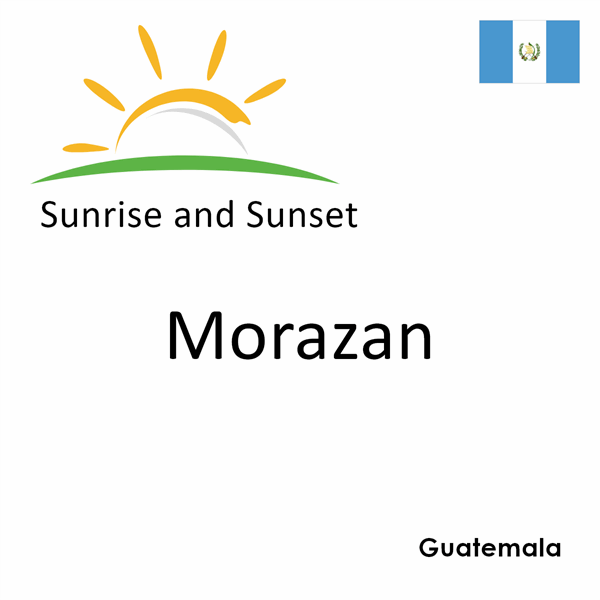 Sunrise and Sunset

Morazan

Guatemala